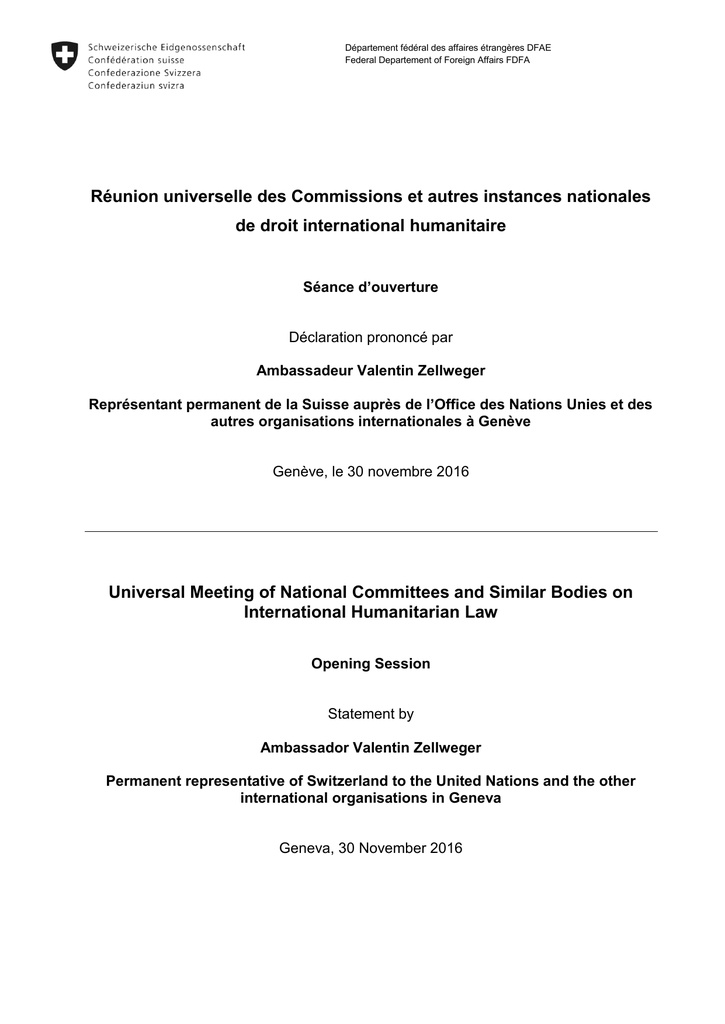 Schweizerische Eidgenossenschaft
Confédération suisse
Confederazione Svizzera
Confederaziun svizra

Département fédéral des affaires étrangères DFAE
Federal Departement of Foreign Affairs FDFA

Réunion universelle des Commissions et autres instances nationales de droit international humanitaire

Séance d'ouverture

Déclaration prononcé par

Ambassadeur Valentin Zellweger

Représentant permanent de la Suisse auprès de l'Office des Nations Unies et des autres organisations internationales à Genève

Genève, le 30 novembre 2016

Universal Meeting of National Committees and Similar Bodies on International Humanitarian Law

Opening Session

Statement by

Ambassador Valentin Zellweger

Permanent representative of Switzerland to the United Nations and the other international organisations in Geneva

Geneva, 30 November 2016